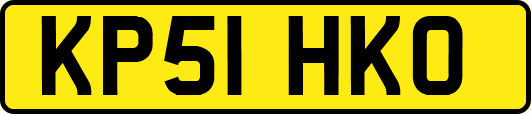 KP51 HKO